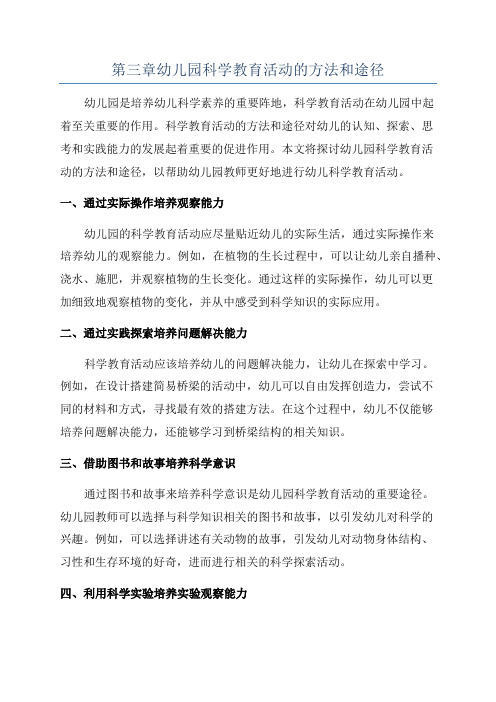 第三章幼儿园科学教育活动的方法和途径

幼儿园是培养幼儿科学素养的重要阵地，科学教育活动在幼儿园中起着至关重要的作用。科学教育活动的方法和途径对幼儿的认知、探索、思考和实践能力的发展起着重要的促进作用。本文将探讨幼儿园科学教育活动的方法和途径，以帮助幼儿园教师更好地进行幼儿科学教育活动。

一、通过实际操作培养观察能力

幼儿园的科学教育活动应尽量贴近幼儿的实际生活，通过实际操作来培养幼儿的观察能力。例如，在植物的生长过程中，可以让幼儿亲自播种、浇水、施肥，并观察植物的生长变化。通过这样的实际操作，幼儿可以更加细致地观察植物的变化，并从中感受到科学知识的实际应用。

二、通过实践探索培养问题解决能力

科学教育活动应该培养幼儿的问题解决能力，让幼儿在探索中学习。例如，在设计搭建简易桥梁的活动中，幼儿可以自由发挥创造力，尝试不同的材料和方式，寻找最有效的搭建方法。在这个过程中，幼儿不仅能够培养问题解决能力，还能够学习到桥梁结构的相关知识。

三、借助图书和故事培养科学意识

通过图书和故事来培养科学意识是幼儿园科学教育活动的重要途径。幼儿园教师可以选择与科学知识相关的图书和故事，以引发幼儿对科学的兴趣。例如，可以选择讲述有关动物的故事，引发幼儿对动物身体结构、习性和生存环境的好奇，进而进行相关的科学探索活动。

四、利用科学实验培养实验观察能力